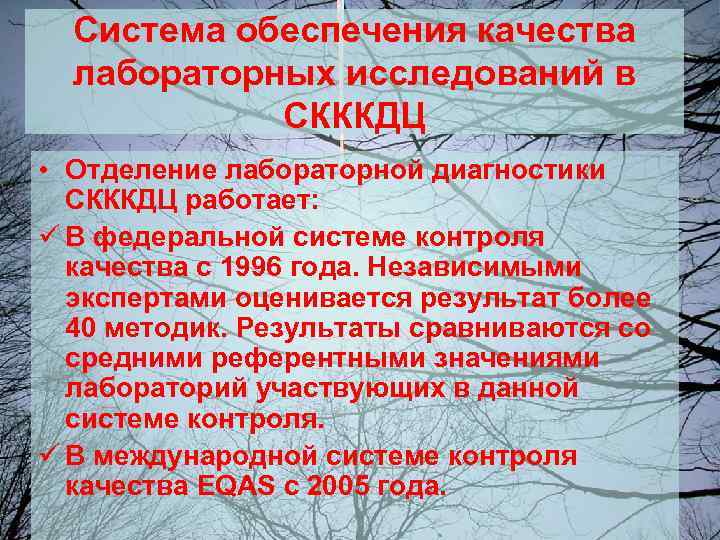 Система обеспечения качества лабораторных исследований в СКККДЦ

• Отделение лабораторной диагностики СКККДЦ работает:

✓ В федеральной системе контроля качества с 1996 года. Независимыми экспертами оценивается результат более 40 методик. Результаты сравниваются со средними референтными значениями лабораторий участвующих в данной системе контроля.

✓ В международной системе контроля качества EQAS с 2005 года.